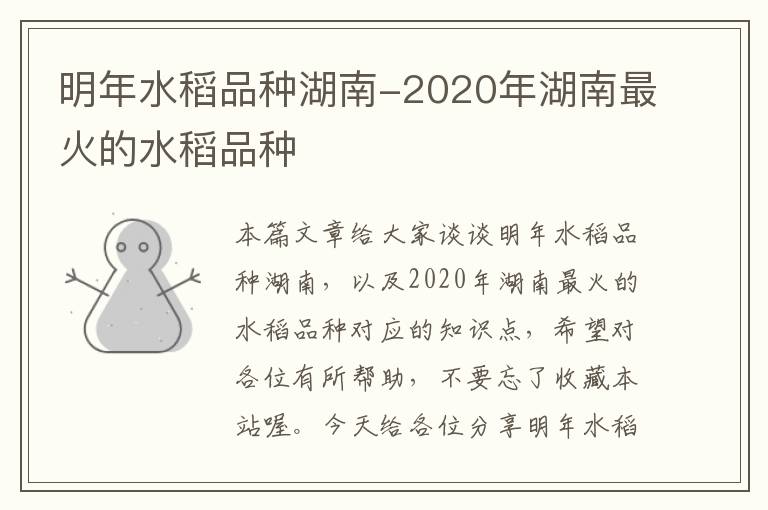 明年水稻品种湖南-2020年湖南最火的水稻品种

本篇文章给大家谈谈明年水稻品种湖南，以及2020年湖南最火的水稻品种对应的知识点，希望对各位有所帮助，不要忘了收藏本站喔。今天给各位分享明年水稻